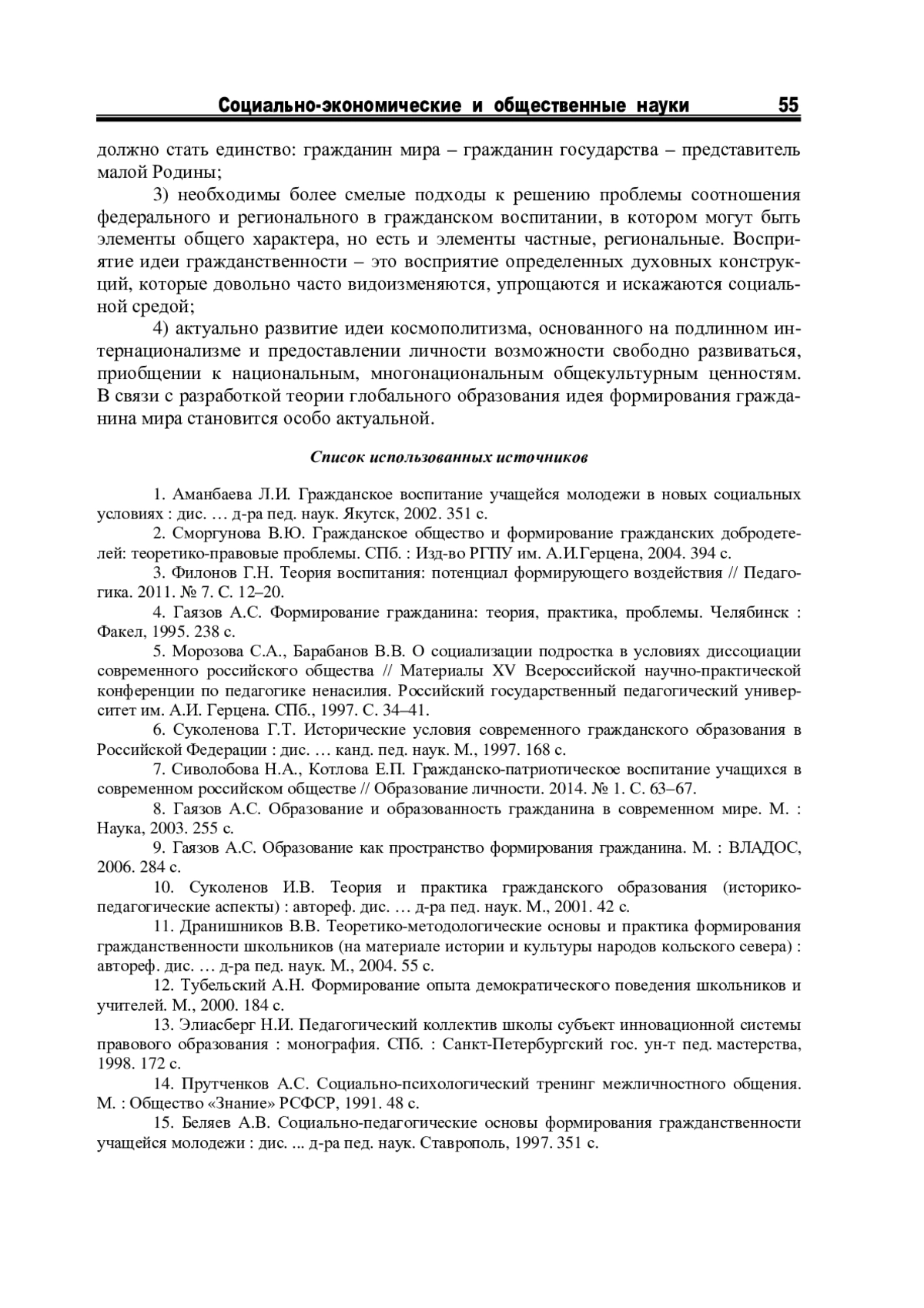 Социально-экономические и общественные науки 55

должно стать единство: гражданин мира – гражданин государства – представитель малой Родины;

3) необходимы более смелые подходы к решению проблемы соотношения федерального и регионального в гражданском воспитании, в котором могут быть элементы общего характера, но есть и элементы частные, региональные. Восприятие идеи гражданственности – это восприятие определенных духовных конструкций, которые довольно часто видоизменяются, упрощаются и искажаются социальной средой;

4) актуально развитие идеи космополитизма, основанного на подлинном интернационализме и предоставлении личности возможности свободно развиваться, приобщении к национальным, многонациональным общекультурным ценностям. В связи с разработкой теории глобального образования идея формирования гражданина мира становится особо актуальной.

Список использованных источников

1. Аманбаева Л.И. Гражданское воспитание учащейся молодежи в новых социальных условиях : дис. … д-ра пед. наук. Якутск, 2002. 351 с.

2. Сморгунова В.Ю. Гражданское общество и формирование гражданских добродетелей: теоретико-правовые проблемы. СПб. : Изд-во РГПУ им. А.И.Герцена, 2004. 394 с.

3. Филонов Г.Н. Теория воспитания: потенциал формирующего воздействия // Педагогика. 2011. № 7. С. 12–20.

4. Гаязов А.С. Формирование гражданина: теория, практика, проблемы. Челябинск : Факел, 1995. 238 с.

5. Морозова С.А., Барабанов В.В. О социализации подростка в условиях диссоциации современного российского общества // Материалы XV Всероссийской научно-практической конференции по педагогике ненасилия. Российский государственный педагогический университет им. А.И. Герцена. СПб., 1997. С. 34–41.

6. Суколенова Г.Т. Исторические условия современного гражданского образования в Российской Федерации : дис. … канд. пед. наук. М., 1997. 168 с.

7. Сиволобова Н.А., Котлова Е.П. Гражданско-патриотическое воспитание учащихся в современном российском обществе // Образование личности. 2014. № 1. С. 63–67.

8. Гаязов А.С. Образование и образованность гражданина в современном мире. М. : Наука, 2003. 255 с.

9. Гаязов А.С. Образование как пространство формирования гражданина. М. : ВЛАДОС, 2006. 284 с.

10. Суколенов И.В. Теория и практика гражданского образования (историко-педагогические аспекты) : автореф. дис. … д-ра пед. наук. М., 2001. 42 с.

11. Дранишников В.В. Теоретико-методологические основы и практика формирования гражданственности школьников (на материале истории и культуры народов кольского севера) : автореф. дис. … д-ра пед. наук. М., 2004. 55 с.

12. Тубельский А.Н. Формирование опыта демократического поведения школьников и учителей. М., 2000. 184 с.

13. Элиасберг Н.И. Педагогический коллектив школы субъект инновационной системы правового образования : монография. СПб. : Санкт-Петербургский гос. ун-т пед. мастерства, 1998. 172 с.

14. Прутченков А.С. Социально-психологический тренинг межличностного общения. М. : Общество «Знание» РСФСР, 1991. 48 с.

15. Беляев А.В. Социально-педагогические основы формирования гражданственности учащейся молодежи : дис. ... д-ра пед. наук. Ставрополь, 1997. 351 с.